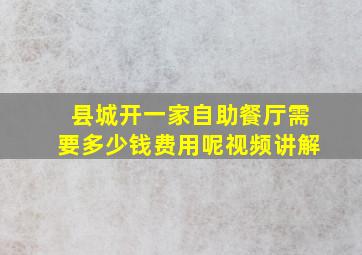 县城开一家自助餐厅需要多少钱费用呢视频讲解